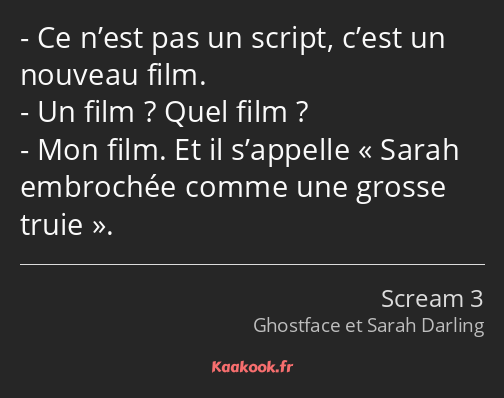 - Ce n’est pas un script, c’est un nouveau film.
- Un film ? Quel film ?
- Mon film. Et il s’appelle « Sarah embrochée comme une grosse truie ».

Scream 3
Ghostface et Sarah Darling

Kaakook.fr